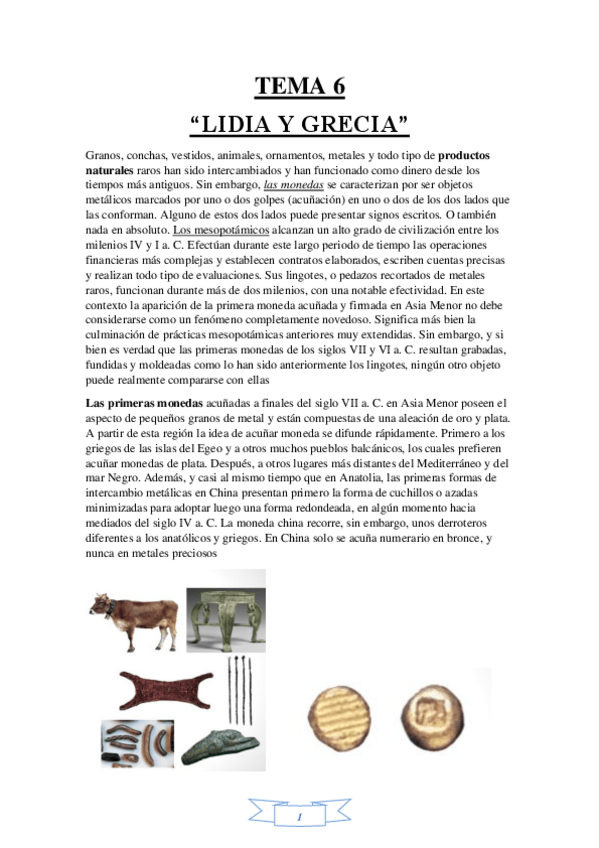 TEMA 6

“LIDIA Y GRECIA”

Granos, conchas, vestidos, animales, ornamentos, metales y todo tipo de productos naturales raros han sido intercambiados y han funcionado como dinero desde los tiempos más antiguos. Sin embargo, las monedas se caracterizan por ser objetos metálicos marcados por uno o dos golpes (acuñación) en uno o dos de los dos lados que las conforman. Alguno de estos dos lados puede presentar signos escritos. O también nada en absoluto. Los mesopotámicos alcanzan un alto grado de civilización entre los milenios IV y I a. C. Efectúan durante este largo periodo de tiempo las operaciones financieras más complejas y establecen contratos elaborados, escriben cuentas precisas y realizan todo tipo de evaluaciones. Sus lingotes, o pedazos recortados de metales raros, funcionan durante más de dos milenios, con una notable efectividad. En este contexto la aparición de la primera moneda acuñada y firmada en Asia Menor no debe considerarse como un fenómeno completamente novedoso. Significa más bien la culminación de prácticas mesopotámicas anteriores muy extendidas. Sin embargo, y si bien es verdad que las primeras monedas de los siglos VII y VI a. C. resultan grabadas, fundidas y moldeadas como lo han sido anteriormente los lingotes, ningún otro objeto puede realmente compararse con ellas

Las primeras monedas acuñadas a finales del siglo VII a. C. en Asia Menor poseen el aspecto de pequeños granos de metal y están compuestas de una aleación de oro y plata. A partir de esta región la idea de acuñar moneda se difunde rápidamente. Primero a los griegos de las islas del Egeo y a otros muchos pueblos balcánicos, los cuales prefieren acuñar monedas de plata. Después, a otros lugares más distantes del Mediterráneo y del mar Negro. Además, y casi al mismo tiempo que en Anatolia, las primeras formas de intercambio metálicas en China presentan primero la forma de cuchillos o azadas minimizadas para adoptar luego una forma redondeada, en algún momento hacia mediados del siglo IV a. C. La moneda china recorre, sin embargo, unos derroteros diferentes a los anatólicos y griegos. En China solo se acuña numerario en bronce, y nunca en metales preciosos

1